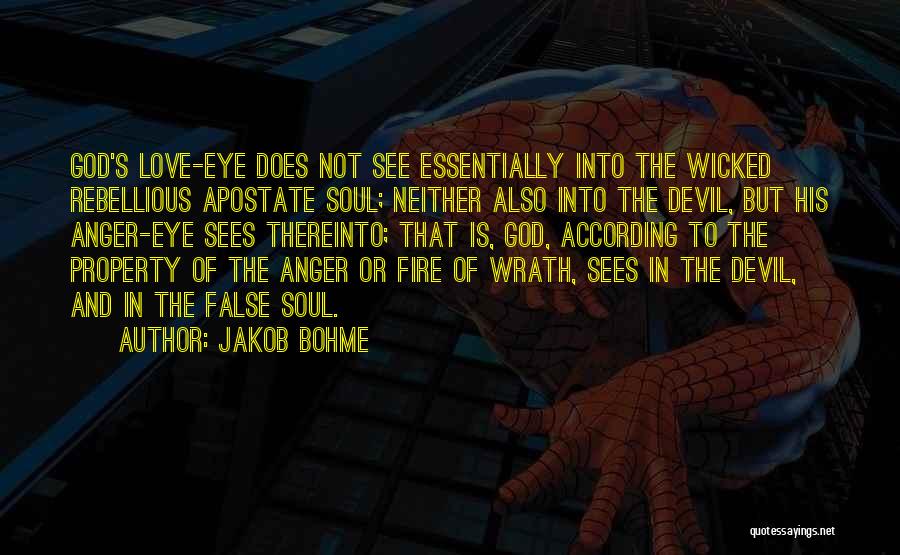 GOD'S LOVE-EYE DOES NOT SEE ESSENTIALLY INTO THE WICKED REBELLIOUS APOSTATE SOUL; NEITHER ALSO INTO THE DEVIL, BUT HIS ANGER-EYE SEES THEREINTO; THAT IS, GOD, ACCORDING TO THE PROPERTY OF THE ANGER OR FIRE OF WRATH, SEES IN THE DEVIL, AND IN THE FALSE SOUL.

AUTHOR: JAKOB BOHME

quotessayings.net